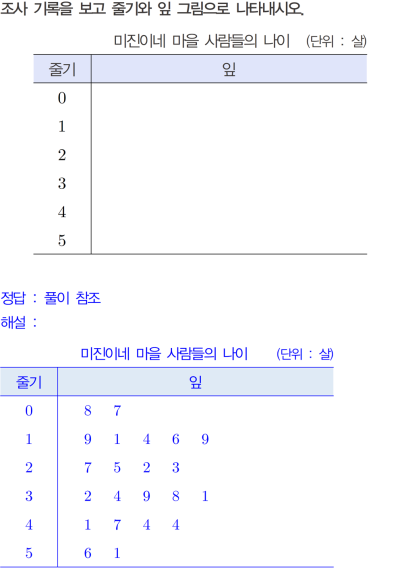 조사 기록을 보고 줄기와 잎 그림으로 나타내시오.

미진이네 마을 사람들의 나이 (단위 : 살)

| 줄기 | 잎 |
|---|---|
| 0 | |
| 1 | |
| 2 | |
| 3 | |
| 4 | |
| 5 | |

정답 : 풀이 참조

해설 :

미진이네 마을 사람들의 나이 (단위 : 살)

| 줄기 | 잎 |
|---|---|
| 0 | 8 7 |
| 1 | 9 1 4 6 9 |
| 2 | 7 5 2 3 |
| 3 | 2 4 9 8 1 |
| 4 | 1 7 4 4 |
| 5 | 6 1 |